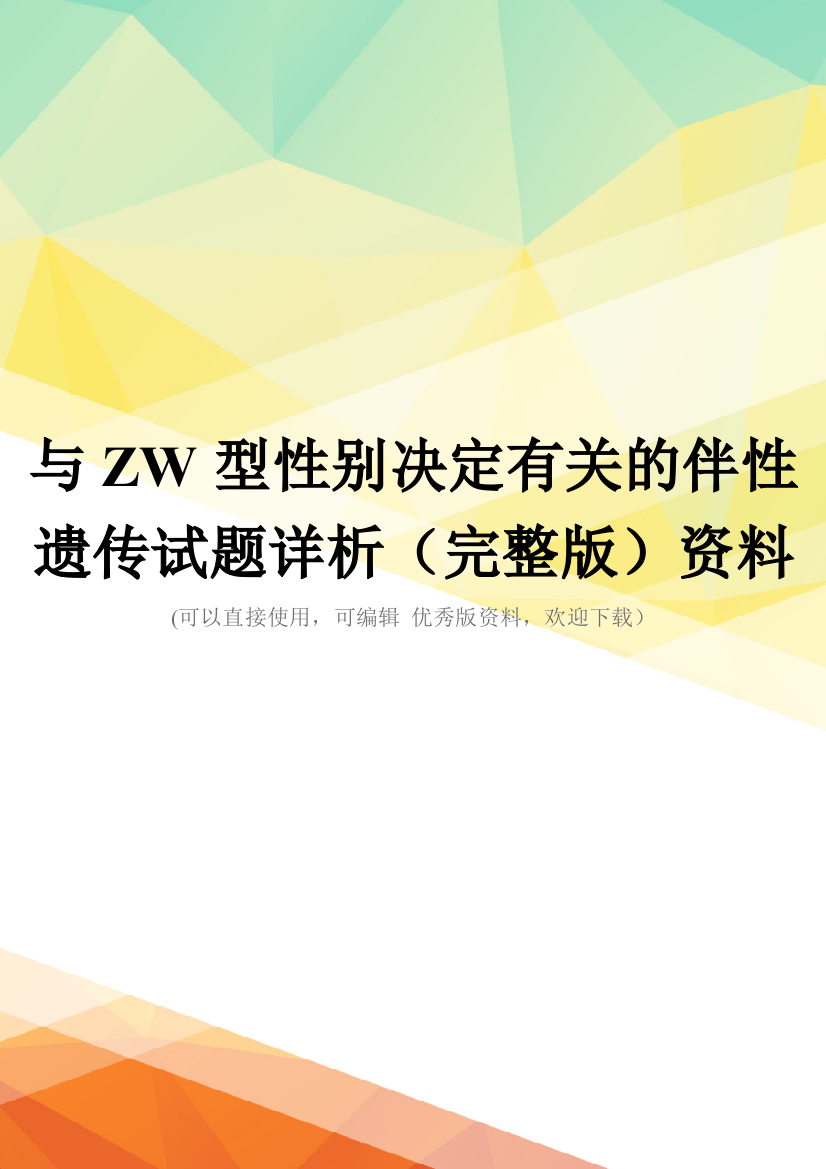 与 ZW 型性别决定有关的伴性遗传试题详析（完整版）资料

(可以直接使用，可编辑 优秀版资料，欢迎下载）